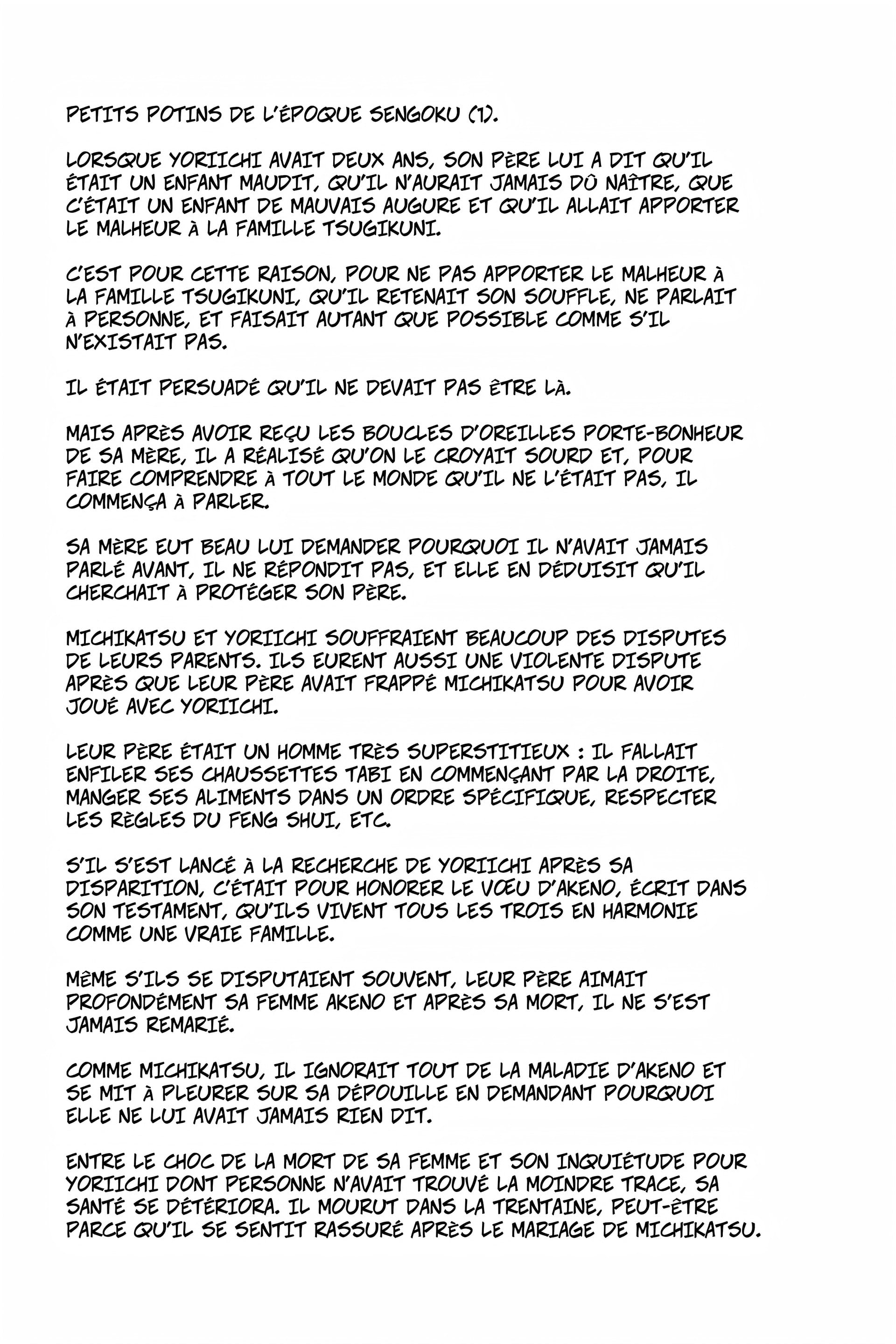 PETITS POTINS DE L'ÉPOQUE SENGOKU (1).

LORSQUE YORIICHI AVAIT DEUX ANS, SON PÈRE LUI A DIT QU'IL ÉTAIT UN ENFANT MAUDIT, QU'IL N'AURAIT JAMAIS DÛ NAÎTRE, QUE C'ÉTAIT UN ENFANT DE MAUVAIS AUGURE ET QU'IL ALLAIT APPORTER LE MALHEUR À LA FAMILLE TSUGIKUNI.

C'EST POUR CETTE RAISON, POUR NE PAS APPORTER LE MALHEUR À LA FAMILLE TSUGIKUNI, QU'IL RETENAIT SON SOUFFLE, NE PARLAIT À PERSONNE, ET FAISAIT AUTANT QUE POSSIBLE COMME S'IL N'EXISTAIT PAS.

IL ÉTAIT PERSUADÉ QU'IL NE DEVAIT PAS ÊTRE LÀ.

MAIS APRÈS AVOIR REÇU LES BOUCLES D'OREILLES PORTE-BONHEUR DE SA MÈRE, IL A RÉALISÉ QU'ON LE CROYAIT SOURD ET, POUR FAIRE COMPRENDRE À TOUT LE MONDE QU'IL NE L'ÉTAIT PAS, IL COMMENÇA À PARLER.

SA MÈRE EUT BEAU LUI DEMANDER POURQUOI IL N'AVAIT JAMAIS PARLÉ AVANT, IL NE RÉPONDIT PAS, ET ELLE EN DÉDUISIT QU'IL CHERCHAIT À PROTÉGER SON PÈRE.

MICHIKATSU ET YORIICHI SOUFFRAIENT BEAUCOUP DES DISPUTES DE LEURS PARENTS. ILS EURENT AUSSI UNE VIOLENTE DISPUTE APRÈS QUE LEUR PÈRE AVAIT FRAPPÉ MICHIKATSU POUR AVOIR JOUÉ AVEC YORIICHI.

LEUR PÈRE ÉTAIT UN HOMME TRÈS SUPERSTITIEUX : IL FALLAIT ENFILER SES CHAUSSETTES TABI EN COMMENÇANT PAR LA DROITE, MANGER SES ALIMENTS DANS UN ORDRE SPÉCIFIQUE, RESPECTER LES RÈGLES DU FENG SHUI, ETC.

S'IL S'EST LANCÉ À LA RECHERCHE DE YORIICHI APRÈS SA DISPARITION, C'ÉTAIT POUR HONORER LE VŒU D'AKENO, ÉCRIT DANS SON TESTAMENT, QU'ILS VIVENT TOUS LES TROIS EN HARMONIE COMME UNE VRAIE FAMILLE.

MÊME S'ILS SE DISPUTAIENT SOUVENT, LEUR PÈRE AIMAIT PROFONDÉMENT SA FEMME AKENO ET APRÈS SA MORT, IL NE S'EST JAMAIS REMARIÉ.

COMME MICHIKATSU, IL IGNORAIT TOUT DE LA MALADIE D'AKENO ET SE MIT À PLEURER SUR SA DÉPOUILLE EN DEMANDANT POURQUOI ELLE NE LUI AVAIT JAMAIS RIEN DIT.

ENTRE LE CHOC DE LA MORT DE SA FEMME ET SON INQUIÉTUDE POUR YORIICHI DONT PERSONNE N'AVAIT TROUVÉ LA MOINDRE TRACE, SA SANTÉ SE DÉTÉRIORA. IL MOURUT DANS LA TRENTAINE, PEUT-ÊTRE PARCE QU'IL SE SENTIT RASSURÉ APRÈS LE MARIAGE DE MICHIKATSU.